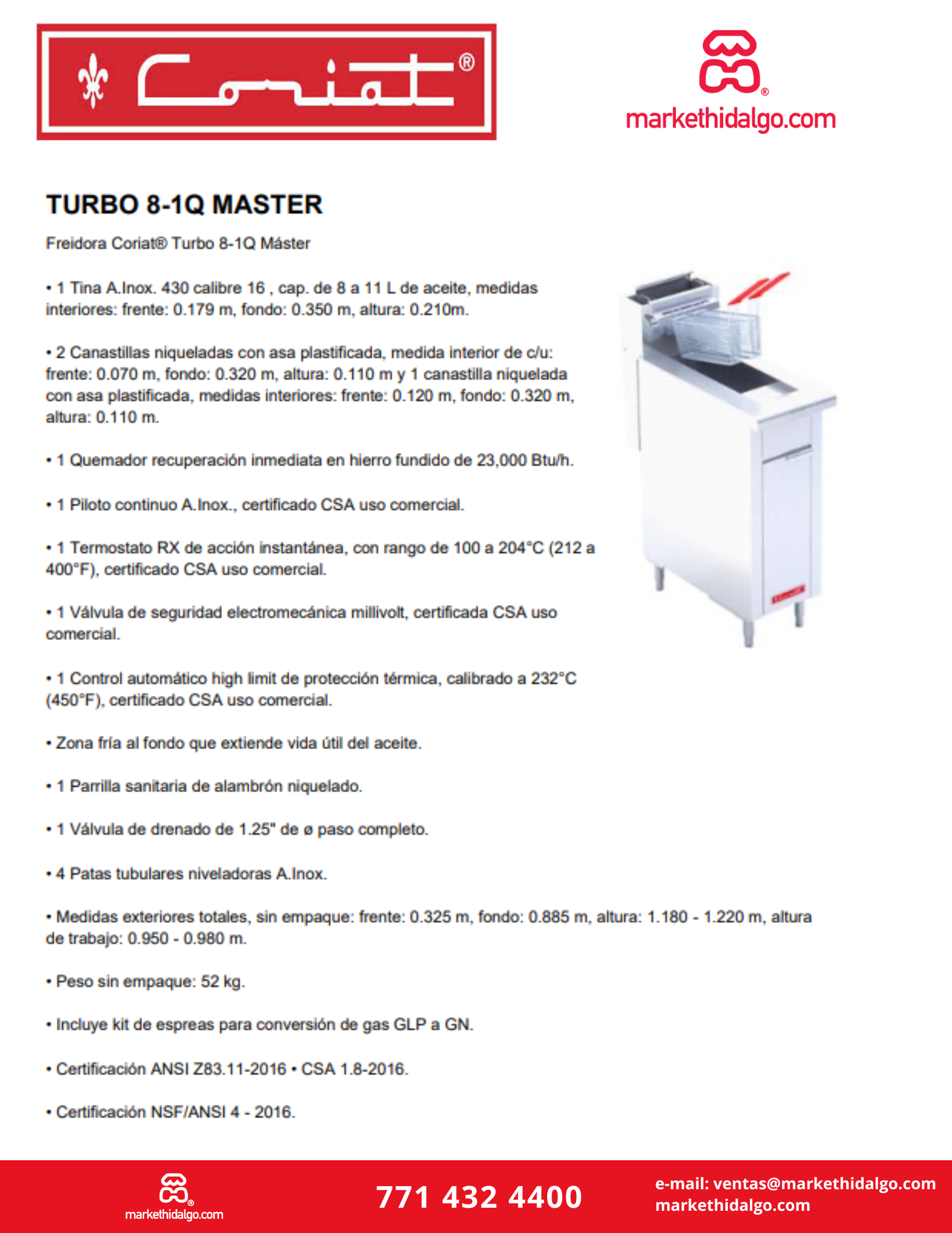 Coriat®

markethidalgo.com

TURBO 8-1Q MASTER

Freidora Coriat® Turbo 8-1Q Máster

• 1 Tina A.Inox. 430 calibre 16 , cap. de 8 a 11 L de aceite, medidas interiores: frente: 0.179 m, fondo: 0.350 m, altura: 0.210m.

• 2 Canastillas niqueladas con asa plastificada, medida interior de c/u: frente: 0.070 m, fondo: 0.320 m, altura: 0.110 m y 1 canastilla niquelada con asa plastificada, medidas interiores: frente: 0.120 m, fondo: 0.320 m, altura: 0.110 m.

• 1 Quemador recuperación inmediata en hierro fundido de 23,000 Btu/h.

• 1 Piloto continuo A.Inox., certificado CSA uso comercial.

• 1 Termostato RX de acción instantánea, con rango de 100 a 204°C (212 a 400°F), certificado CSA uso comercial.

• 1 Válvula de seguridad electromecánica millivolt, certificada CSA uso comercial.

• 1 Control automático high limit de protección térmica, calibrado a 232°C (450°F), certificado CSA uso comercial.

• Zona fría al fondo que extiende vida útil del aceite.

• 1 Parrilla sanitaria de alambrón niquelado.

• 1 Válvula de drenado de 1.25" de ø paso completo.

• 4 Patas tubulares niveladoras A.Inox.

• Medidas exteriores totales, sin empaque: frente: 0.325 m, fondo: 0.885 m, altura: 1.180 - 1.220 m, altura de trabajo: 0.950 - 0.980 m.

• Peso sin empaque: 52 kg.

• Incluye kit de espreas para conversión de gas GLP a GN.

• Certificación ANSI Z83.11-2016 • CSA 1.8-2016.

• Certificación NSF/ANSI 4 - 2016.

markethidalgo.com

771 432 4400

e-mail: ventas@markethidalgo.com
markethidalgo.com